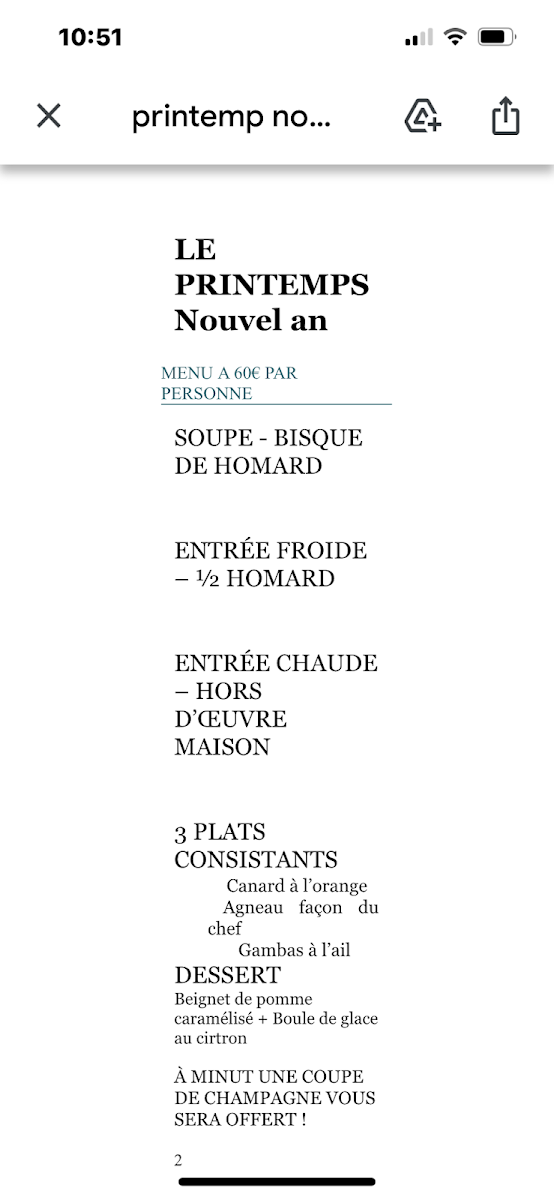 10:51

printemp no...

LE PRINTEMPS Nouvel an

MENU A 60€ PAR PERSONNE

SOUPE - BISQUE DE HOMARD

ENTRÉE FROIDE – ½ HOMARD

ENTRÉE CHAUDE – HORS D'ŒUVRE MAISON

3 PLATS CONSISTANTS

Canard à l'orange

Agneau façon du chef

Gambas à l'ail

DESSERT

Beignet de pomme caramélisé + Boule de glace au cirtron

À MINUT UNE COUPE DE CHAMPAGNE VOUS SERA OFFERT !

2